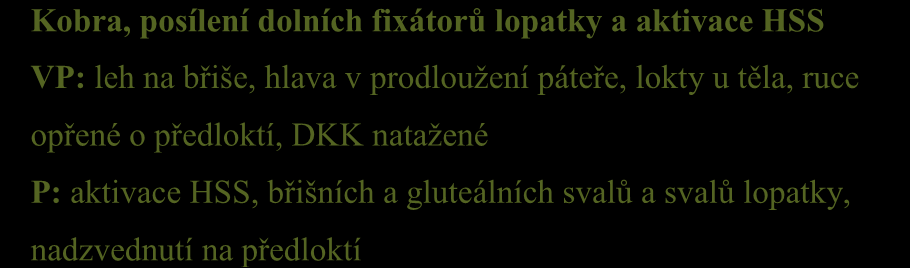 Kobra, posílení dolních fixátorů lopatky a aktivace HSS

VP: leh na břiše, hlava v prodloužení páteře, lokty u těla, ruce opřené o předloktí, DKK natažené

P: aktivace HSS, břišních a gluteálních svalů a svalů lopatky, nadzvednutí na předloktí